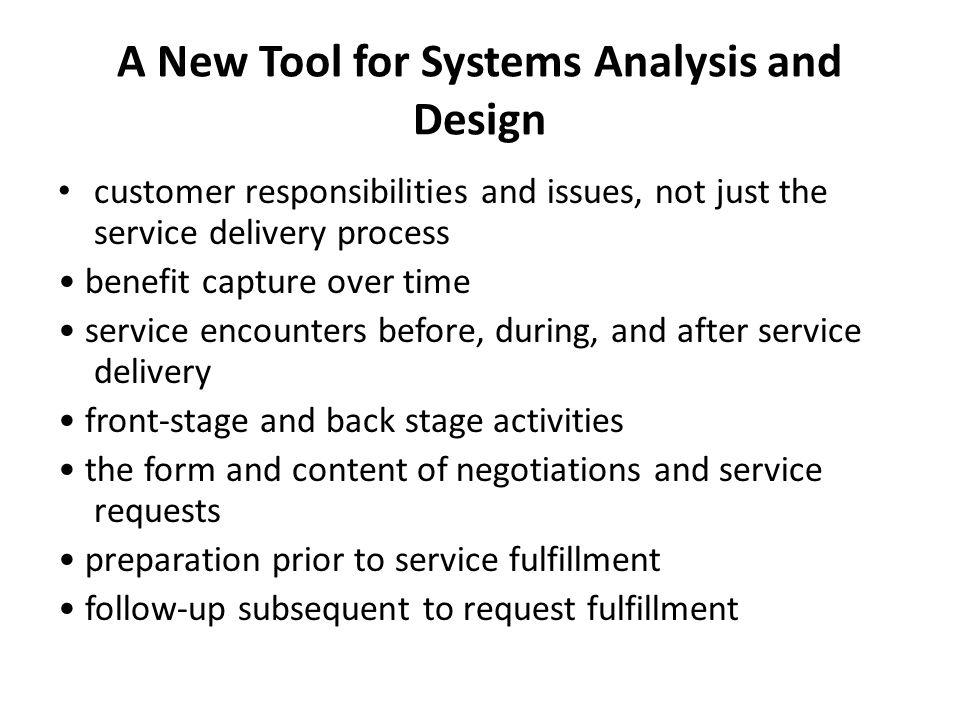 A New Tool for Systems Analysis and Design

• customer responsibilities and issues, not just the service delivery process
• benefit capture over time
• service encounters before, during, and after service delivery
• front-stage and back stage activities
• the form and content of negotiations and service requests
• preparation prior to service fulfillment
• follow-up subsequent to request fulfillment